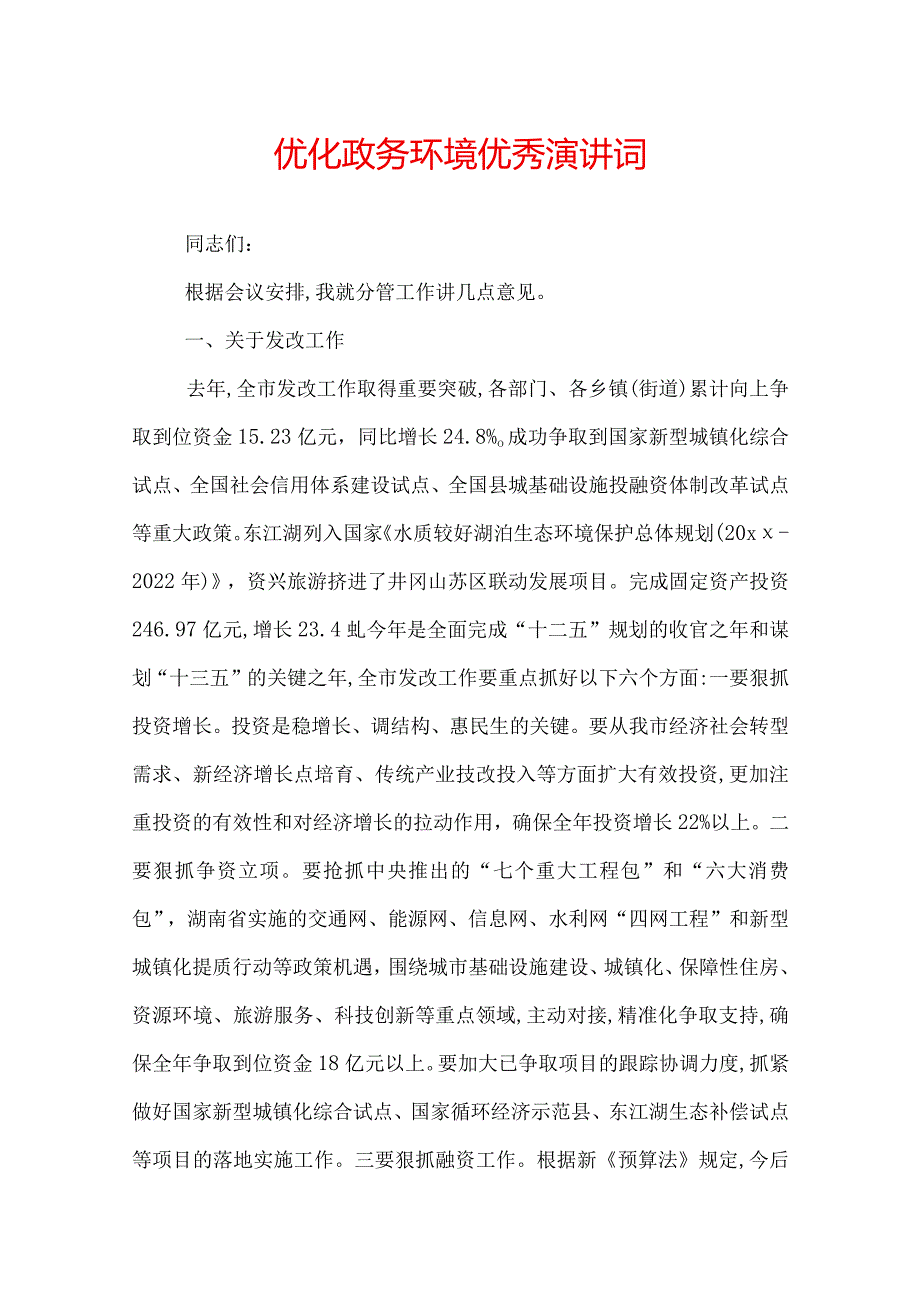 优化政务环境优秀演讲词

同志们:

根据会议安排,我就分管工作讲几点意见。

一、关于发改工作

去年,全市发改工作取得重要突破,各部门、各乡镇(街道)累计向上争取到位资金15.23亿元，同比增长24.8%。成功争取到国家新型城镇化综合试点、全国社会信用体系建设试点、全国县城基础设施投融资体制改革试点等重大政策。东江湖列入国家《水质较好湖泊生态环境保护总体规划(20xx-2022年)》，资兴旅游挤进了井冈山苏区联动发展项目。完成固定资产投资246.97亿元,增长23.4虬今年是全面完成“十二五”规划的收官之年和谋划“十三五”的关键之年,全市发改工作要重点抓好以下六个方面:一要狠抓投资增长。投资是稳增长、调结构、惠民生的关键。要从我市经济社会转型需求、新经济增长点培育、传统产业技改投入等方面扩大有效投资,更加注重投资的有效性和对经济增长的拉动作用，确保全年投资增长22%以上。二要狠抓争资立项。要抢抓中央推出的“七个重大工程包”和“六大消费包”，湖南省实施的交通网、能源网、信息网、水利网“四网工程”和新型城镇化提质行动等政策机遇，围绕城市基础设施建设、城镇化、保障性住房、资源环境、旅游服务、科技创新等重点领域,主动对接,精准化争取支持,确保全年争取到位资金18亿元以上。要加大已争取项目的跟踪协调力度,抓紧做好国家新型城镇化综合试点、国家循环经济示范县、东江湖生态补偿试点等项目的落地实施工作。三要狠抓融资工作。根据新《预算法》规定,今后